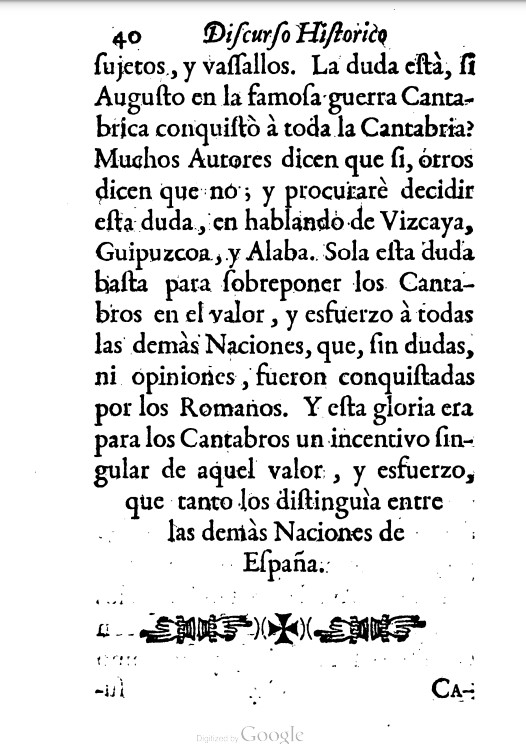 40 Discurso Historico

sujetos, y vassallos. La duda està, si Augusto en la famosa guerra Cantabrica conquistò à toda la Cantabria? Muchos Autores dicen que si, otros dicen que no; y procurarè decidir esta duda, en hablando de Vizcaya, Guipuzcoa, y Alaba. Sola esta duda basta para sobreponer los Cantabros en el valor, y esfuerzo à todas las demàs Naciones, que, sin dudas, ni opiniones, fueron conquistadas por los Romanos. Y esta gloria era para los Cantabros un incentivo singular de aquel valor, y esfuerzo, que tanto los distinguìa entre las demàs Naciones de España.

CA-

Digitized by Google